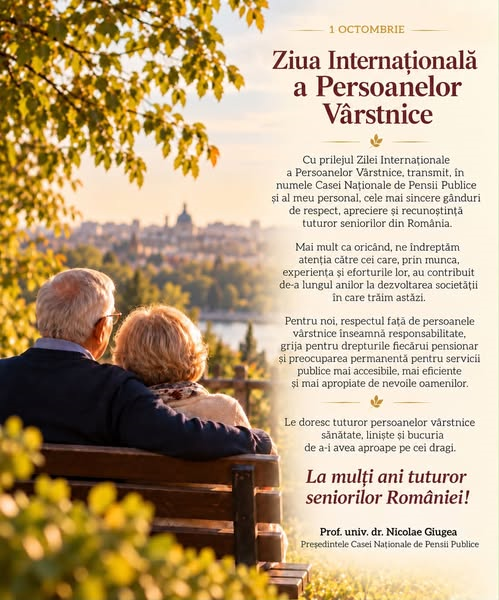 1 OCTOMBRIE

Ziua Internațională a Persoanelor Vârstnice

Cu prilejul Zilei Internaționale a Persoanelor Vârstnice, transmit, în numele Casei Naționale de Pensii Publice și al meu personal, cele mai sincere gânduri de respect, apreciere și recunoștință tuturor seniorilor din România.

Mai mult ca oricând, ne îndreptăm atenția către cei care, prin munca, experiența și eforturile lor, au contribuit de-a lungul anilor la dezvoltarea societății în care trăim astăzi.

Pentru noi, respectul față de persoanele vârstnice înseamnă responsabilitate, grija pentru drepturile fiecărui pensionar și preocuparea permanentă pentru servicii publice mai accesibile, mai eficiente și mai apropiate de nevoile oamenilor.

Le doresc tuturor persoanelor vârstnice sănătate, liniște și bucuria de a-i avea aproape pe cei dragi.

La mulți ani tuturor seniorilor României!

Prof. univ. dr. Nicolae Giugea
Președintele Casei Naționale de Pensii Publice